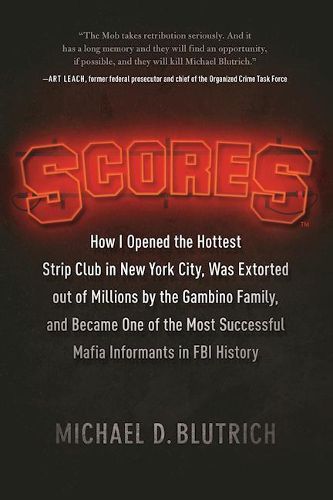 "The Mob takes retribution seriously. And it has a long memory and they will find an opportunity, if possible, and they will kill Michael Blutrich."
—ART LEACH, former federal prosecutor and chief of the Organized Crime Task Force

SCORES™

How I Opened the Hottest Strip Club in New York City, Was Extorted out of Millions by the Gambino Family, and Became One of the Most Successful Mafia Informants in FBI History

MICHAEL D. BLUTRICH